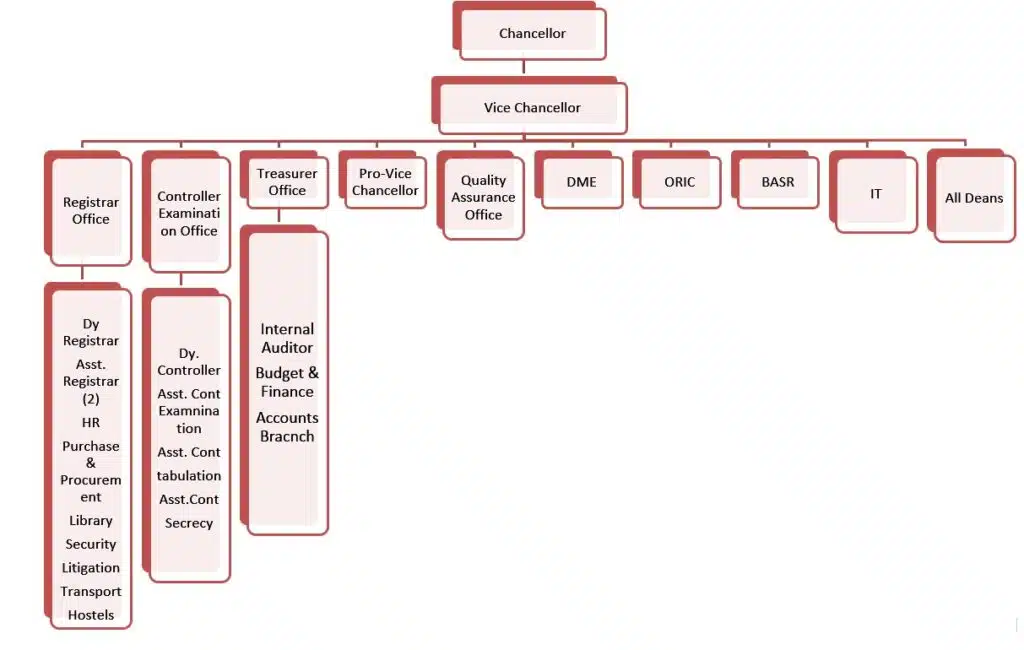 Chancellor

Vice Chancellor

Registrar Office

Controller Examination Office

Treasurer Office

Pro-Vice Chancellor

Quality Assurance Office

DME

ORIC

BASR

IT

All Deans

Dy Registrar
Asst. Registrar (2)
HR
Purchase & Procurement
Library
Security
Litigation
Transport
Hostels

Dy. Controller
Asst. Cont Examnination
Asst. Cont tabulation
Asst.Cont Secrecy

Internal Auditor
Budget & Finance
Accounts Bracnch